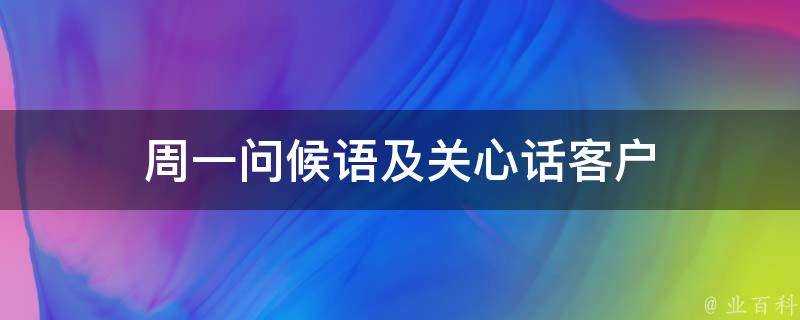 周一问候语及关心话客户

@ 业百科